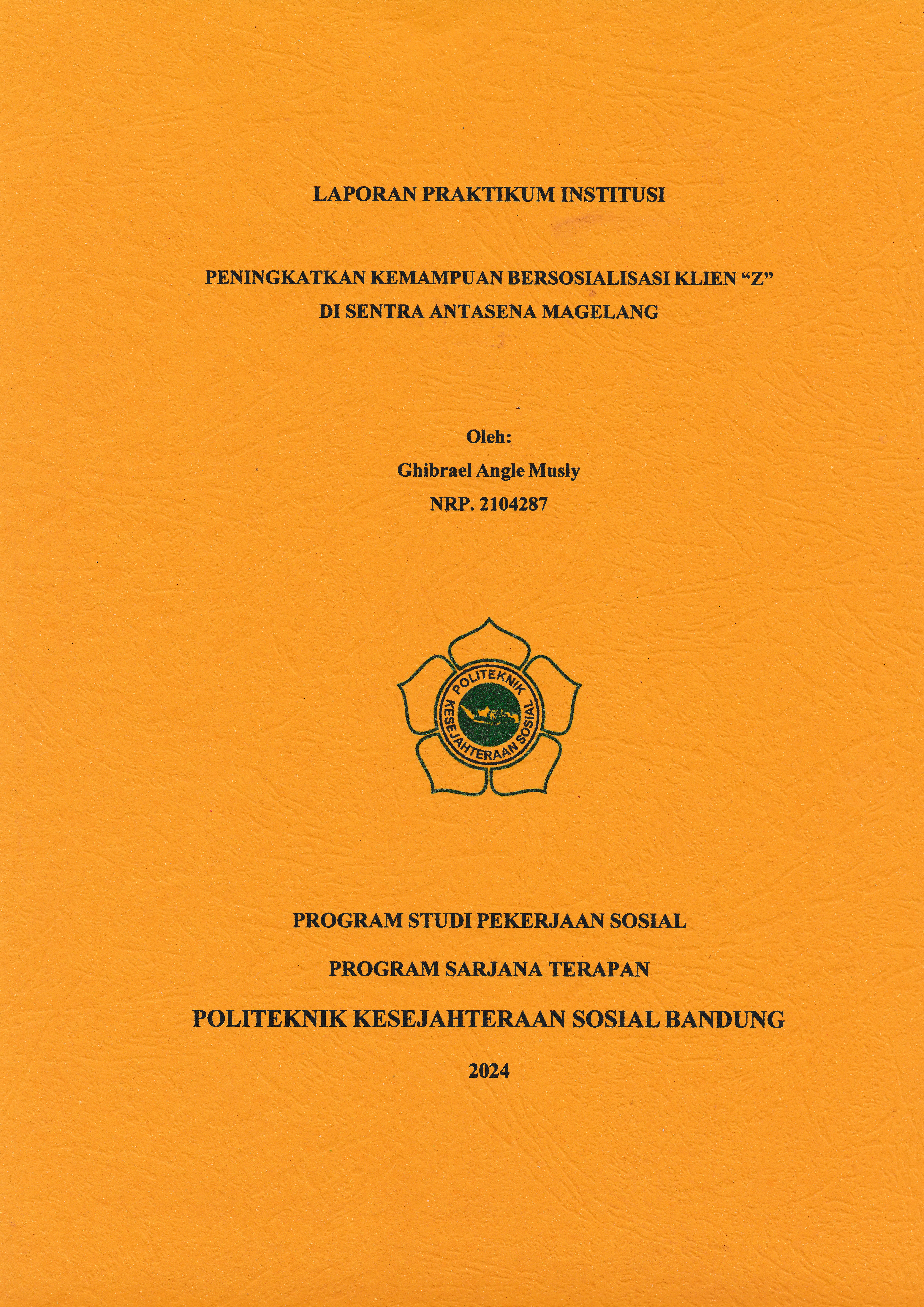 LAPORAN PRAKTIKUM INSTITUSI

PENINGKATKAN KEMAMPUAN BERSOSIALISASI KLIEN “Z” DI SENTRA ANTASENA MAGELANG

Oleh:
Ghibrael Angle Musly
NRP. 2104287

POLITEKNIK KESEJAHTERAAN SOSIAL

PROGRAM STUDI PEKERJAAN SOSIAL
PROGRAM SARJANA TERAPAN
POLITEKNIK KESEJAHTERAAN SOSIAL BANDUNG
2024